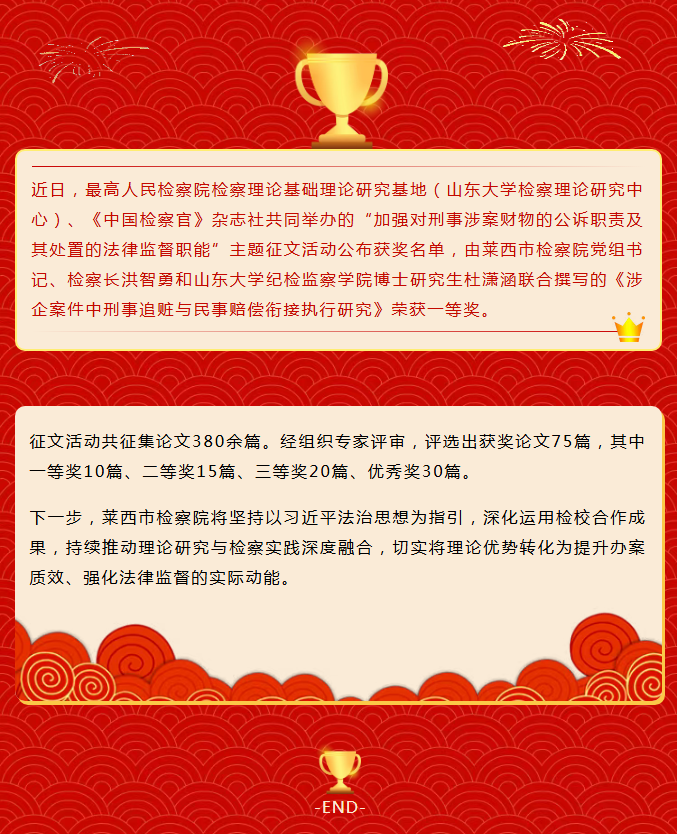 近日，最高人民检察院检察理论基础理论研究基地（山东大学检察理论研究中心）、《中国检察官》杂志社共同举办的“加强对刑事涉案财物的公诉职责及其处置的法律监督职能”主题征文活动公布获奖名单，由莱西市检察院党组书记、检察长洪智勇和山东大学纪检监察学院博士研究生杜潇涵联合撰写的《涉企案件中刑事追赃与民事赔偿衔接执行研究》荣获一等奖。

征文活动共征集论文380余篇。经组织专家评审，评选出获奖论文75篇，其中一等奖10篇、二等奖15篇、三等奖20篇、优秀奖30篇。

下一步，莱西市检察院将坚持以习近平法治思想为指引，深化运用检校合作成果，持续推动理论研究与检察实践深度融合，切实将理论优势转化为提升办案质效、强化法律监督的实际动能。

-END-